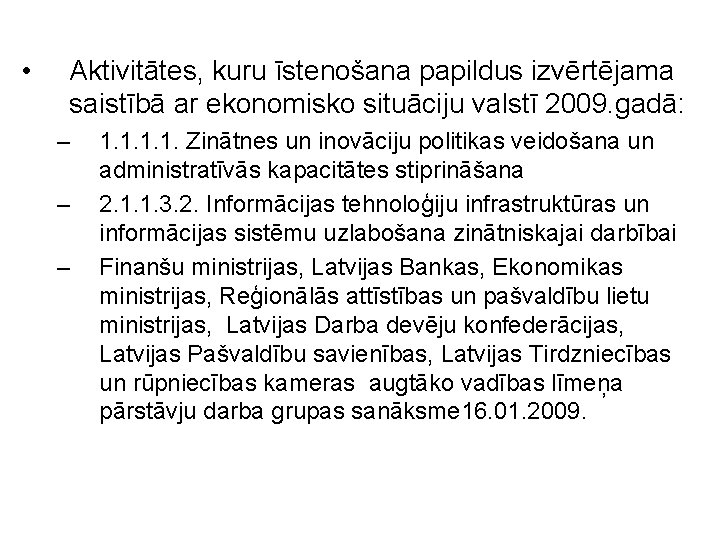 • Aktivitātes, kuru īstenošana papildus izvērtējama saistībā ar ekonomisko situāciju valstī 2009.gadā:

– 1.1.1.1. Zinātnes un inovāciju politikas veidošana un administratīvās kapacitātes stiprināšana

– 2.1.1.3.2. Informācijas tehnoloģiju infrastruktūras un informācijas sistēmu uzlabošana zinātniskajai darbībai

– Finanšu ministrijas, Latvijas Bankas, Ekonomikas ministrijas, Reģionālās attīstības un pašvaldību lietu ministrijas, Latvijas Darba devēju konfederācijas, Latvijas Pašvaldību savienības, Latvijas Tirdzniecības un rūpniecības kameras augtāko vadības līmeņa pārstāvju darba grupas sanāksme16.01.2009.